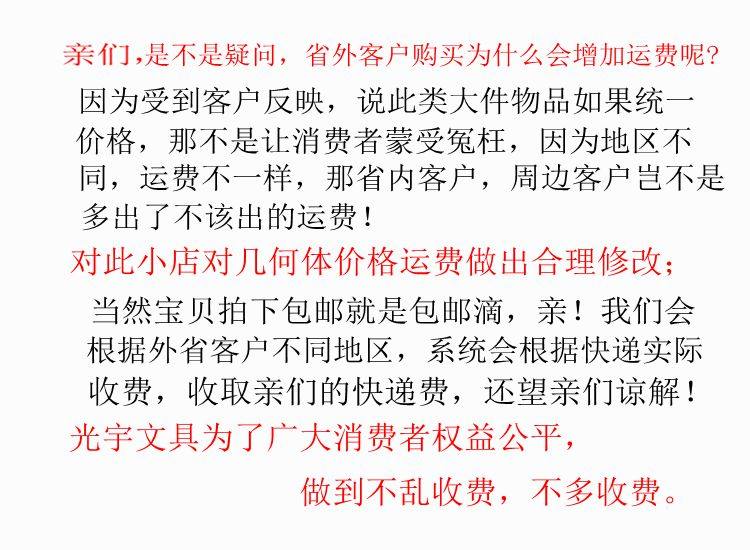 亲们,是不是疑问，省外客户购买为什么会增加运费呢?

因为受到客户反映，说此类大件物品如果统一价格，那不是让消费者蒙受冤枉，因为地区不同，运费不一样，那省内客户，周边客户岂不是多出了不该出的运费！

对此小店对几何体价格运费做出合理修改;

当然宝贝拍下包邮就是包邮滴，亲！我们会根据外省客户不同地区，系统会根据快递实际收费，收取亲们的快递费，还望亲们谅解！

光宇文具为了广大消费者权益公平，

做到不乱收费，不多收费。